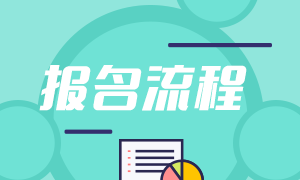 报名流程